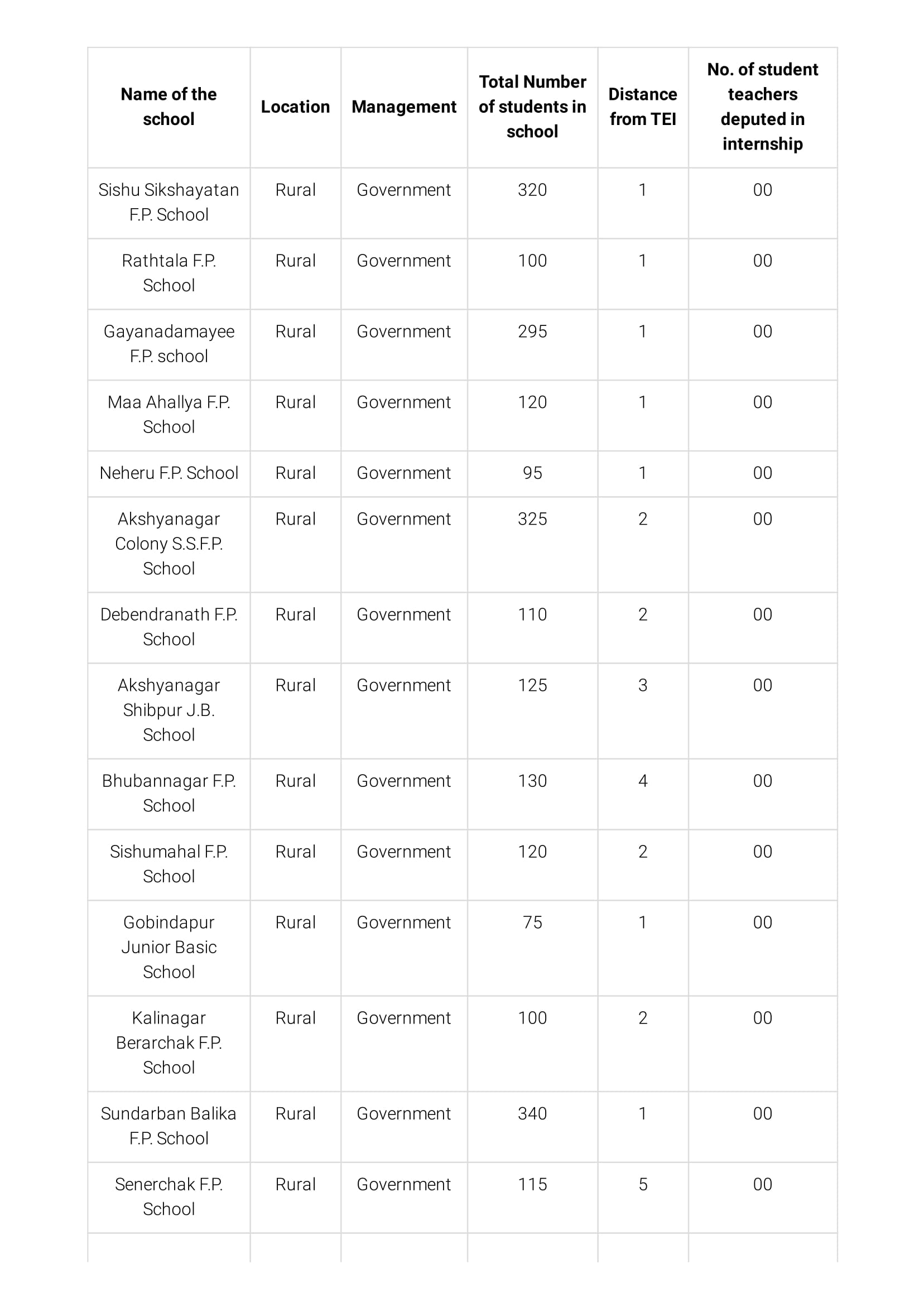 | Name of the school | Location | Management | Total Number of students in school | Distance from TEI | No. of student teachers deputed in internship |
|---|---|---|---|---|---|
| Sishu Sikshayatan F.P. School | Rural | Government | 320 | 1 | 00 |
| Rathtala F.P. School | Rural | Government | 100 | 1 | 00 |
| Gayanadamayee F.P. school | Rural | Government | 295 | 1 | 00 |
| Maa Ahallya F.P. School | Rural | Government | 120 | 1 | 00 |
| Neheru F.P. School | Rural | Government | 95 | 1 | 00 |
| Akshyanagar Colony S.S.F.P. School | Rural | Government | 325 | 2 | 00 |
| Debendranath F.P. School | Rural | Government | 110 | 2 | 00 |
| Akshyanagar Shibpur J.B. School | Rural | Government | 125 | 3 | 00 |
| Bhubannagar F.P. School | Rural | Government | 130 | 4 | 00 |
| Sishumahal F.P. School | Rural | Government | 120 | 2 | 00 |
| Gobindapur Junior Basic School | Rural | Government | 75 | 1 | 00 |
| Kalinagar Berarchak F.P. School | Rural | Government | 100 | 2 | 00 |
| Sundarban Balika F.P. School | Rural | Government | 340 | 1 | 00 |
| Senerchak F.P. School | Rural | Government | 115 | 5 | 00 |